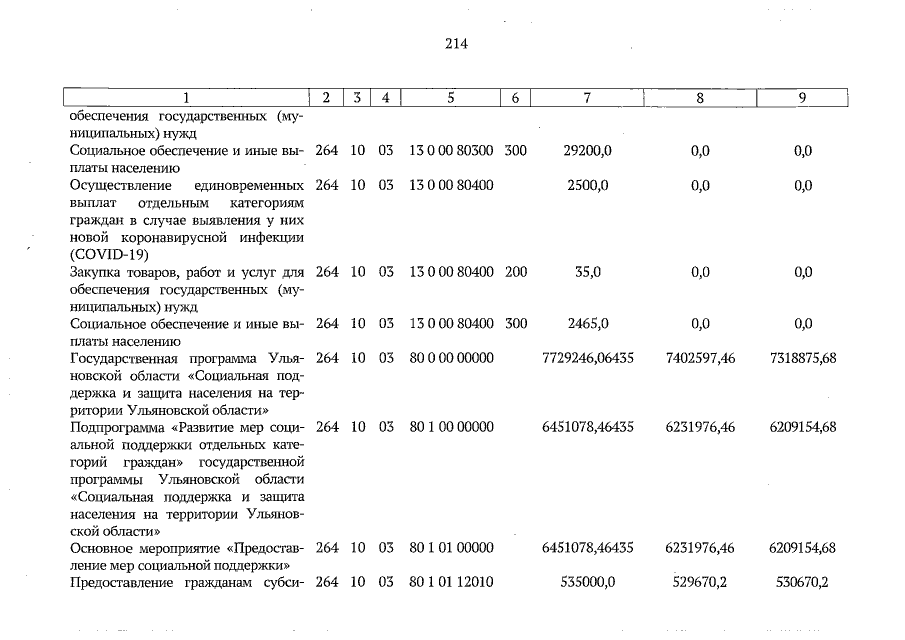 214

| 1 | 2 | 3 | 4 | 5 | 6 | 7 | 8 | 9 |
|---|---|---|---|---|---|---|---|---|
| обеспечения государственных (муниципальных) нужд | | | | | | | | |
| Социальное обеспечение и иные выплаты населению | 264 | 10 | 03 | 13 0 00 80300 | 300 | 29200,0 | 0,0 | 0,0 |
| Осуществление единовременных выплат отдельным категориям граждан в случае выявления у них новой коронавирусной инфекции (COVID-19) | 264 | 10 | 03 | 13 0 00 80400 | | 2500,0 | 0,0 | 0,0 |
| Закупка товаров, работ и услуг для обеспечения государственных (муниципальных) нужд | 264 | 10 | 03 | 13 0 00 80400 | 200 | 35,0 | 0,0 | 0,0 |
| Социальное обеспечение и иные выплаты населению | 264 | 10 | 03 | 13 0 00 80400 | 300 | 2465,0 | 0,0 | 0,0 |
| Государственная программа Ульяновской области «Социальная поддержка и защита населения на территории Ульяновской области» | 264 | 10 | 03 | 80 0 00 00000 | | 7729246,06435 | 7402597,46 | 7318875,68 |
| Подпрограмма «Развитие мер социальной поддержки отдельных категорий граждан» государственной программы Ульяновской области «Социальная поддержка и защита населения на территории Ульяновской области» | 264 | 10 | 03 | 80 1 00 00000 | | 6451078,46435 | 6231976,46 | 6209154,68 |
| Основное мероприятие «Предоставление мер социальной поддержки» | 264 | 10 | 03 | 80 1 01 00000 | | 6451078,46435 | 6231976,46 | 6209154,68 |
| Предоставление гражданам субси- | 264 | 10 | 03 | 80 1 01 12010 | | 535000,0 | 529670,2 | 530670,2 |